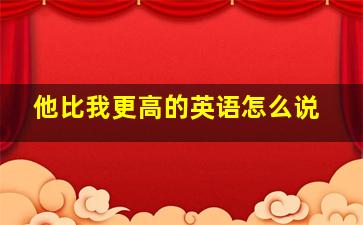 他比我更高的英语怎么说